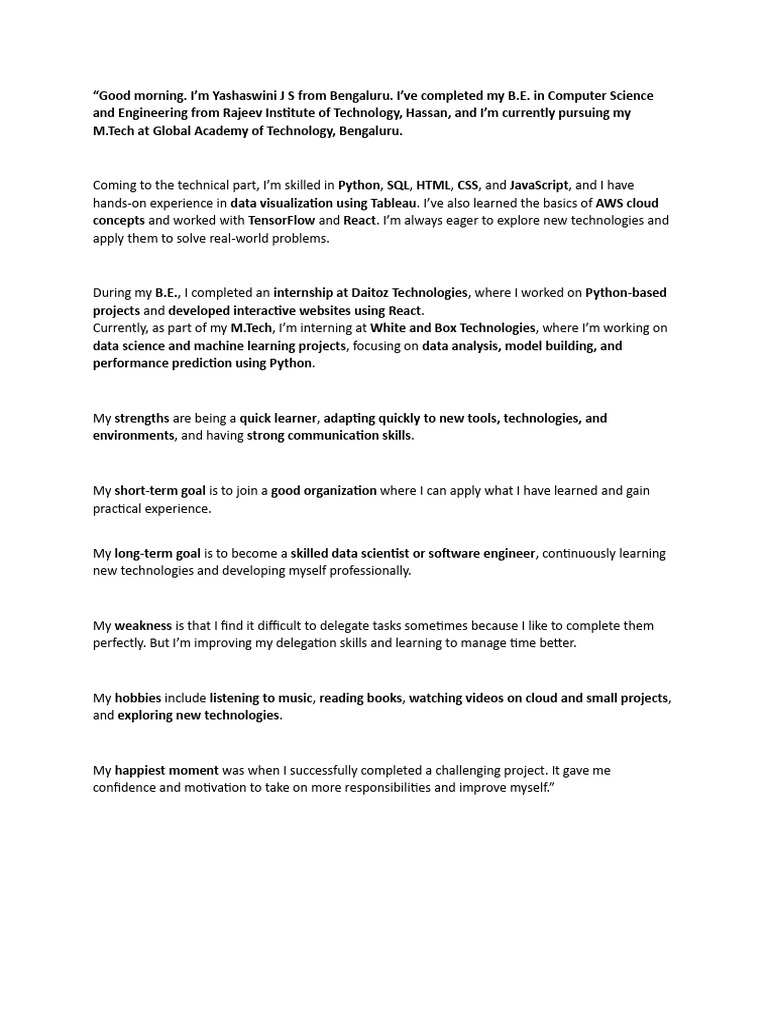 “Good morning. I’m Yashaswini J S from Bengaluru. I’ve completed my B.E. in Computer Science and Engineering from Rajeev Institute of Technology, Hassan, and I’m currently pursuing my M.Tech at Global Academy of Technology, Bengaluru.

Coming to the technical part, I’m skilled in Python, SQL, HTML, CSS, and JavaScript, and I have hands-on experience in data visualization using Tableau. I’ve also learned the basics of AWS cloud concepts and worked with TensorFlow and React. I’m always eager to explore new technologies and apply them to solve real-world problems.

During my B.E., I completed an internship at Daitoz Technologies, where I worked on Python-based projects and developed interactive websites using React.
Currently, as part of my M.Tech, I’m interning at White and Box Technologies, where I’m working on data science and machine learning projects, focusing on data analysis, model building, and performance prediction using Python.

My strengths are being a quick learner, adapting quickly to new tools, technologies, and environments, and having strong communication skills.

My short-term goal is to join a good organization where I can apply what I have learned and gain practical experience.

My long-term goal is to become a skilled data scientist or software engineer, continuously learning new technologies and developing myself professionally.

My weakness is that I find it difficult to delegate tasks sometimes because I like to complete them perfectly. But I’m improving my delegation skills and learning to manage time better.

My hobbies include listening to music, reading books, watching videos on cloud and small projects, and exploring new technologies.

My happiest moment was when I successfully completed a challenging project. It gave me confidence and motivation to take on more responsibilities and improve myself.”